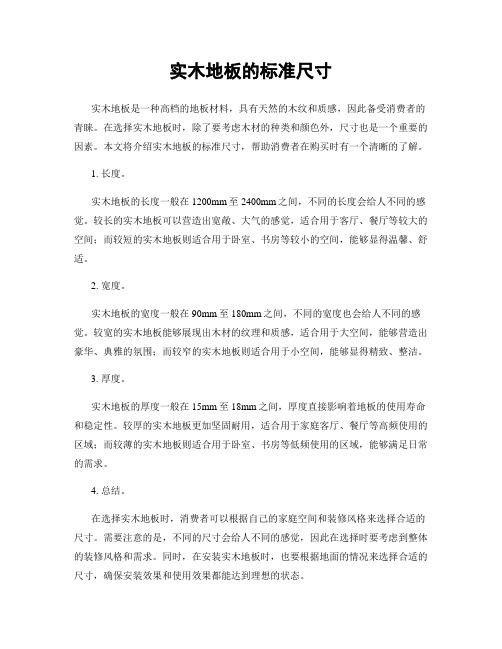 实木地板的标准尺寸

实木地板是一种高档的地板材料，具有天然的木纹和质感，因此备受消费者的青睐。在选择实木地板时，除了要考虑木材的种类和颜色外，尺寸也是一个重要的因素。本文将介绍实木地板的标准尺寸，帮助消费者在购买时有一个清晰的了解。

1. 长度。

实木地板的长度一般在 1200mm 至 2400mm 之间，不同的长度会给人不同的感觉。较长的实木地板可以营造出宽敞、大气的感觉，适合用于客厅、餐厅等较大的空间；而较短的实木地板则适合用于卧室、书房等较小的空间，能够显得温馨、舒适。

2. 宽度。

实木地板的宽度一般在 90mm 至 180mm 之间，不同的宽度也会给人不同的感觉。较宽的实木地板能够展现出木材的纹理和质感，适合用于大空间，能够营造出豪华、典雅的氛围；而较窄的实木地板则适合用于小空间，能够显得精致、整洁。

3. 厚度。

实木地板的厚度一般在 15mm 至 18mm 之间，厚度直接影响着地板的使用寿命和稳定性。较厚的实木地板更加坚固耐用，适合用于家庭客厅、餐厅等高频使用的区域；而较薄的实木地板则适合用于卧室、书房等低频使用的区域，能够满足日常的需求。

4. 总结。

在选择实木地板时，消费者可以根据自己的家庭空间和装修风格来选择合适的尺寸。需要注意的是，不同的尺寸会给人不同的感觉，因此在选择时要考虑到整体的装修风格和需求。同时，在安装实木地板时，也要根据地面的情况来选择合适的尺寸，确保安装效果和使用效果都能达到理想的状态。